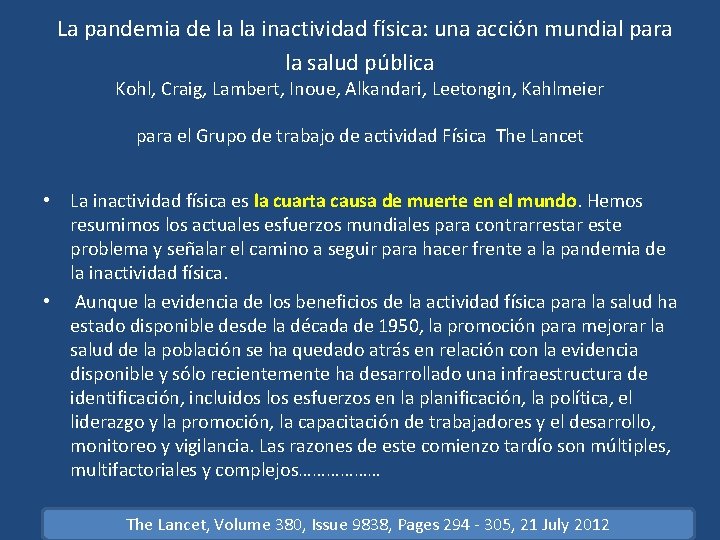 La pandemia de la la inactividad física: una acción mundial para la salud pública
Kohl, Craig, Lambert, Inoue, Alkandari, Leetongin, Kahlmeier

para el Grupo de trabajo de actividad Física The Lancet

• La inactividad física es la cuarta causa de muerte en el mundo. Hemos resumimos los actuales esfuerzos mundiales para contrarrestar este problema y señalar el camino a seguir para hacer frente a la pandemia de la inactividad física.

• Aunque la evidencia de los beneficios de la actividad física para la salud ha estado disponible desde la década de 1950, la promoción para mejorar la salud de la población se ha quedado atrás en relación con la evidencia disponible y sólo recientemente ha desarrollado una infraestructura de identificación, incluidos los esfuerzos en la planificación, la política, el liderazgo y la promoción, la capacitación de trabajadores y el desarrollo, monitoreo y vigilancia. Las razones de este comienzo tardío son múltiples, multifactoriales y complejos………………

The Lancet, Volume 380, Issue 9838, Pages 294 - 305, 21 July 2012